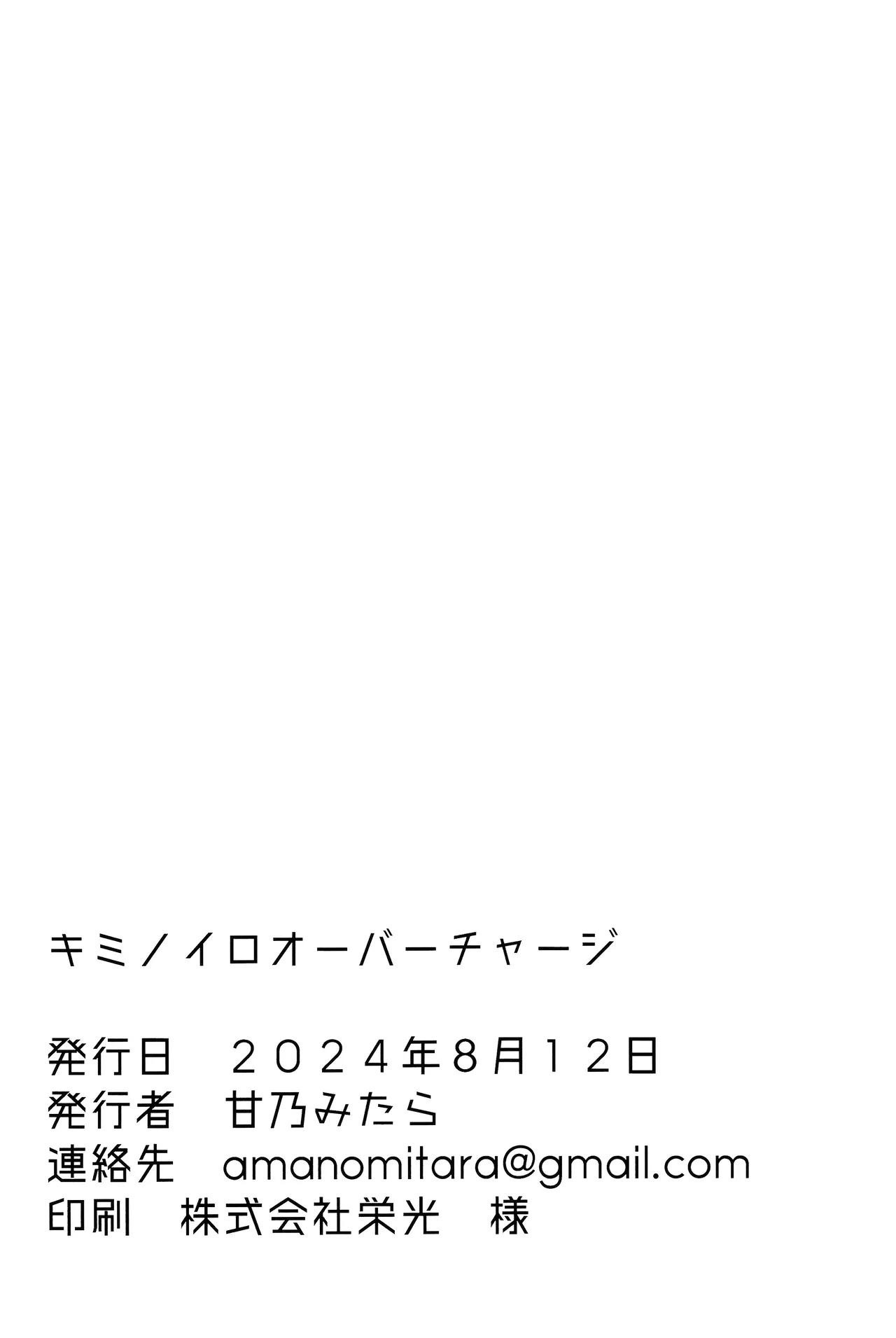 キミノイロオーバーチャージ

発行日　２０２４年8月１２日
発行者　甘乃みたら
連絡先　amanomitara@gmail.com
印刷　株式会社栄光　様